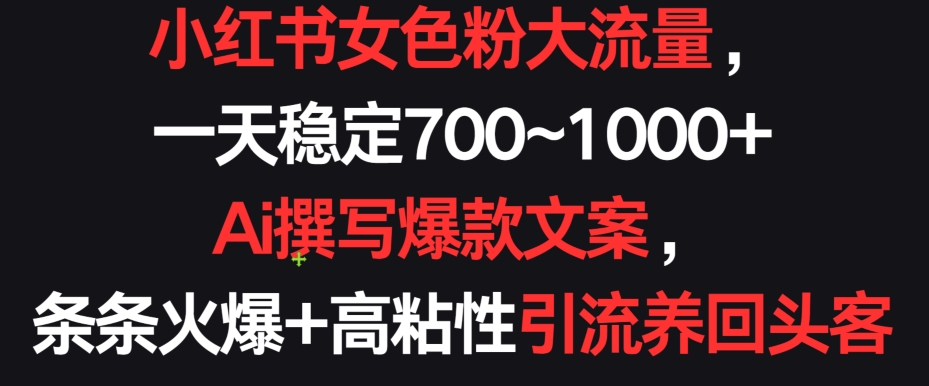 小红书女色粉大流量，
一天稳定700~1000+
Ai撰写爆款文案，
条条火爆+高粘性引流养回头客